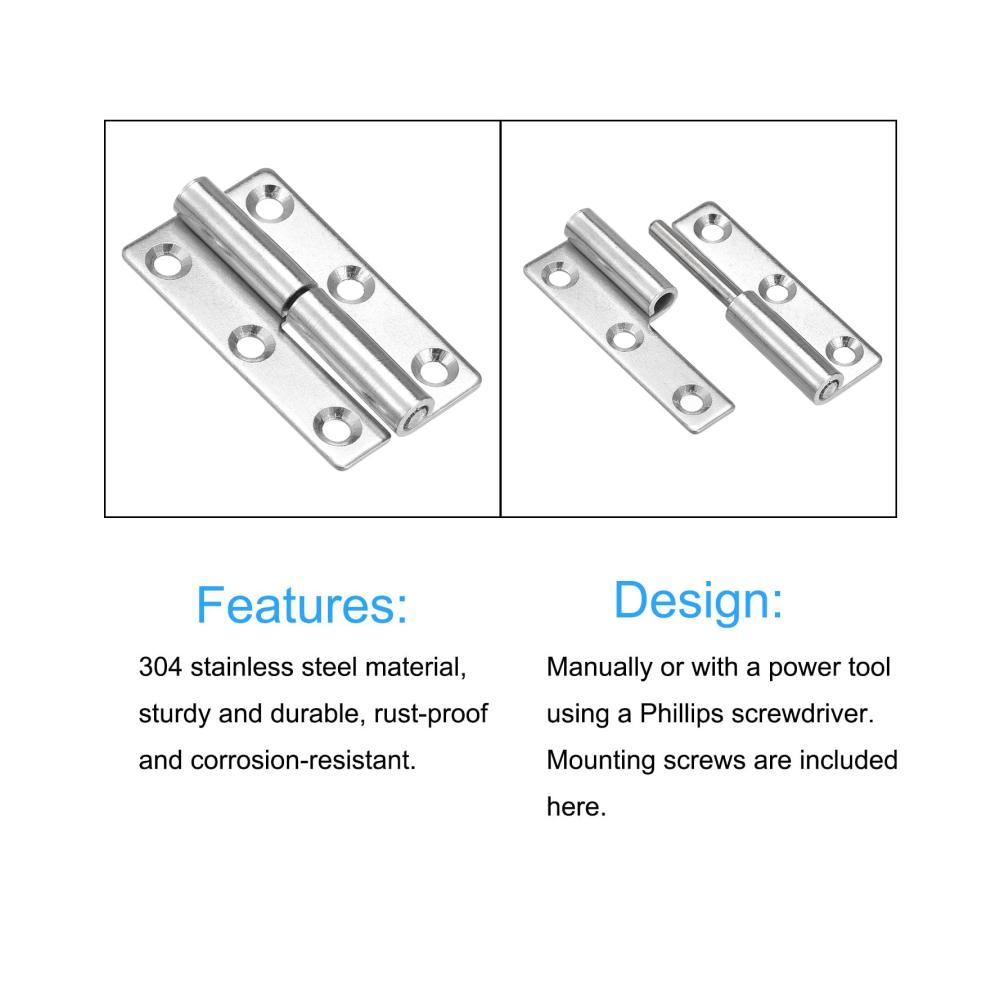 Features:

304 stainless steel material, sturdy and durable, rust-proof and corrosion-resistant.

Design:

Manually or with a power tool using a Phillips screwdriver. Mounting screws are included here.